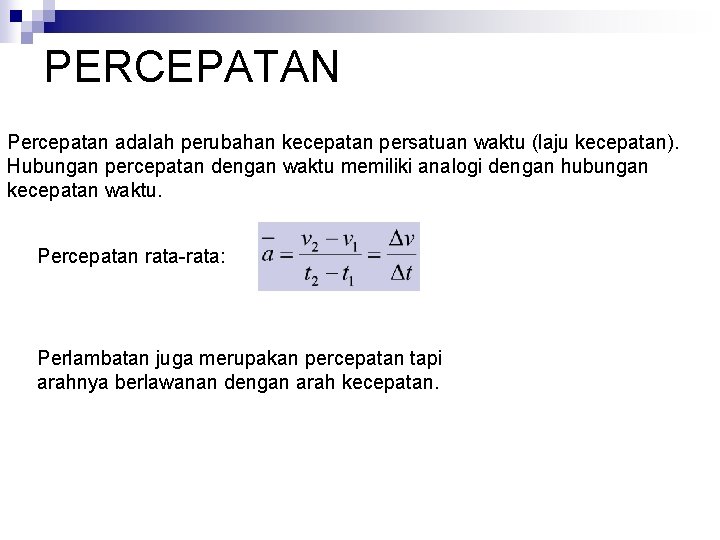 PERCEPATAN

Percepatan adalah perubahan kecepatan persatuan waktu (laju kecepatan). Hubungan percepatan dengan waktu memiliki analogi dengan hubungan kecepatan waktu.

Percepatan rata-rata: $\bar{a} = \frac{v_2 - v_1}{t_2 - t_1} = \frac{\Delta v}{\Delta t}$

Perlambatan juga merupakan percepatan tapi arahnya berlawanan dengan arah kecepatan.